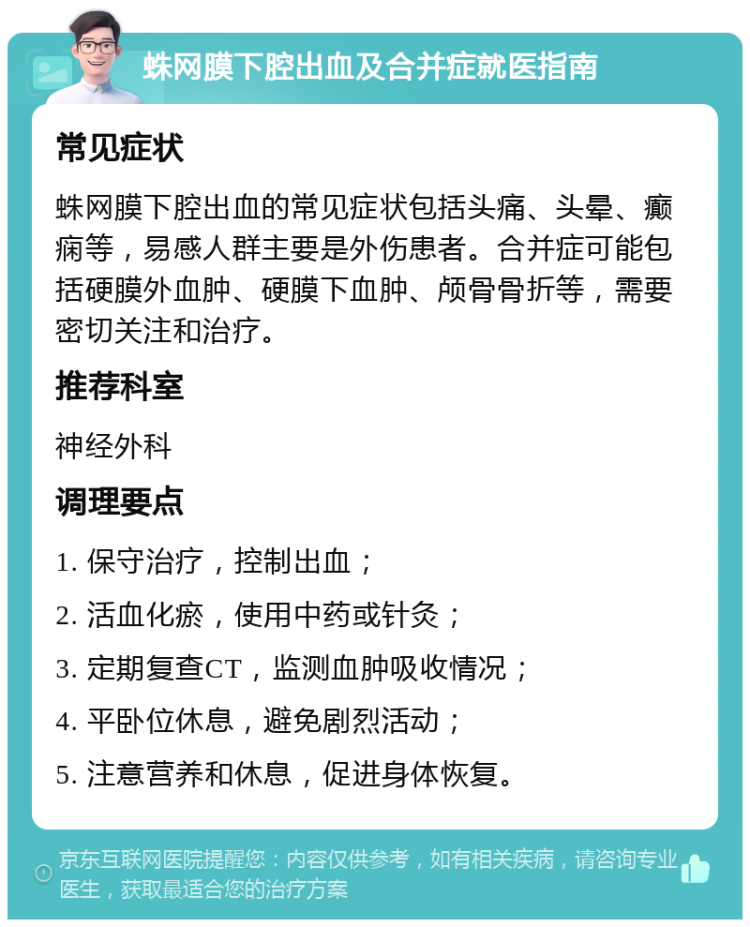 蛛网膜下腔出血及合并症就医指南

常见症状

蛛网膜下腔出血的常见症状包括头痛、头晕、癫痫等，易感人群主要是外伤患者。合并症可能包括硬膜外血肿、硬膜下血肿、颅骨骨折等，需要密切关注和治疗。

推荐科室

神经外科

调理要点

1. 保守治疗，控制出血；

2. 活血化瘀，使用中药或针灸；

3. 定期复查CT，监测血肿吸收情况；

4. 平卧位休息，避免剧烈活动；

5. 注意营养和休息，促进身体恢复。

京东互联网医院提醒您：内容仅供参考，如有相关疾病，请咨询专业医生，获取最适合您的治疗方案